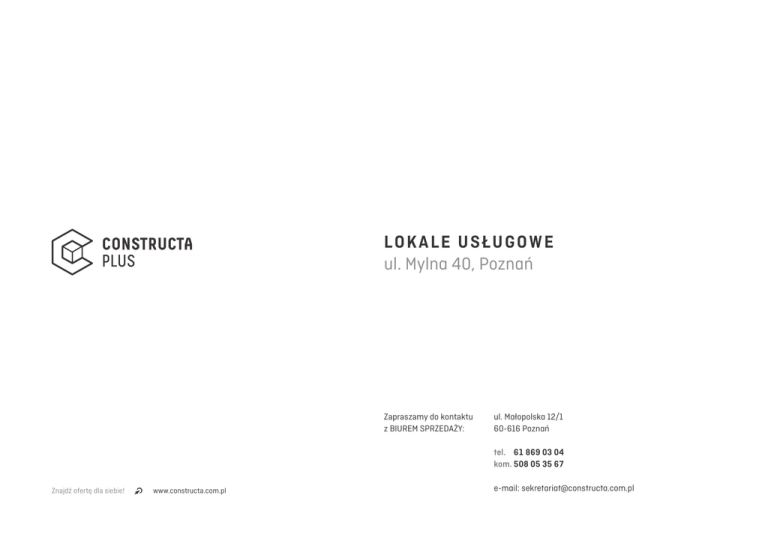 CONSTRUCTA
PLUS

LOKALE USŁUGOWE
ul. Mylna 40, Poznań

Zapraszamy do kontaktu
z BIUREM SPRZEDAŻY:

ul. Małopolska 12/1
60-616 Poznań

tel. 61 869 03 04
kom. 508 05 35 67

e-mail: sekretariat@constructa.com.pl

Znajdź ofertę dla siebie! www.constructa.com.pl